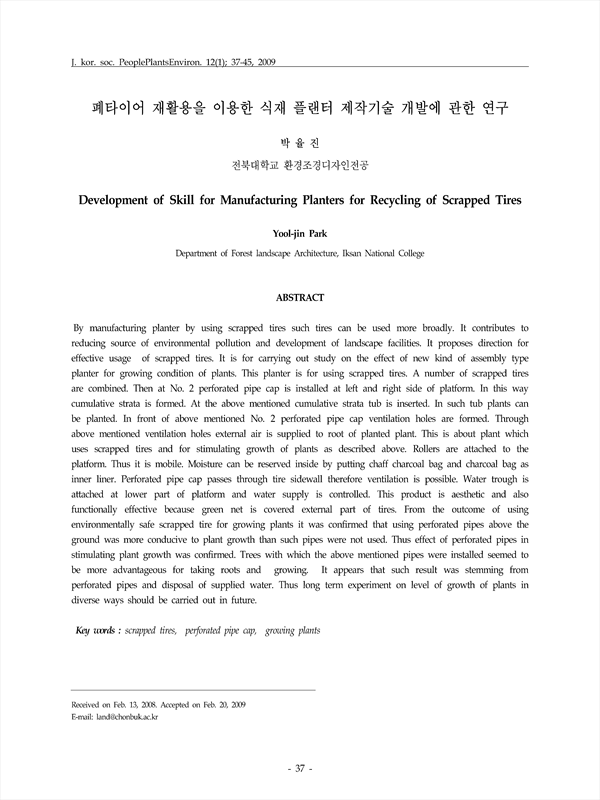 J. kor. soc. PeoplePlantsEnviron. 12(1); 37-45, 2009

폐타이어 재활용을 이용한 식재 플랜터 제작기술 개발에 관한 연구

박 율 진

전북대학교 환경조경디자인전공

Development of Skill for Manufacturing Planters for Recycling of Scrapped Tires

Yool-jin Park

Department of Forest landscape Architecture, Iksan National College

ABSTRACT

By manufacturing planter by using scrapped tires such tires can be used more broadly. It contributes to reducing source of environmental pollution and development of landscape facilities. It proposes direction for effective usage of scrapped tires. It is for carrying out study on the effect of new kind of assembly type planter for growing condition of plants. This planter is for using scrapped tires. A number of scrapped tires are combined. Then at No. 2 perforated pipe cap is installed at left and right side of platform. In this way cumulative strata is formed. At the above mentioned cumulative strata tub is inserted. In such tub plants can be planted. In front of above mentioned No. 2 perforated pipe cap ventilation holes are formed. Through above mentioned ventilation holes external air is supplied to root of planted plant. This is about plant which uses scrapped tires and for stimulating growth of plants as described above. Rollers are attached to the platform. Thus it is mobile. Moisture can be reserved inside by putting chaff charcoal bag and charcoal bag as inner liner. Perforated pipe cap passes through tire sidewall therefore ventilation is possible. Water trough is attached at lower part of platform and water supply is controlled. This product is aesthetic and also functionally effective because green net is covered external part of tires. From the outcome of using environmentally safe scrapped tire for growing plants it was confirmed that using perforated pipes above the ground was more conducive to plant growth than such pipes were not used. Thus effect of perforated pipes in stimulating plant growth was confirmed. Trees with which the above mentioned pipes were installed seemed to be more advantageous for taking roots and growing. It appears that such result was stemming from perforated pipes and disposal of supplied water. Thus long term experiment on level of growth of plants in diverse ways should be carried out in future.

Key words : scrapped tires, perforated pipe cap, growing plants

Received on Feb. 13, 2008. Accepted on Feb. 20, 2009
E-mail: land@chonbuk.ac.kr

- 37 -